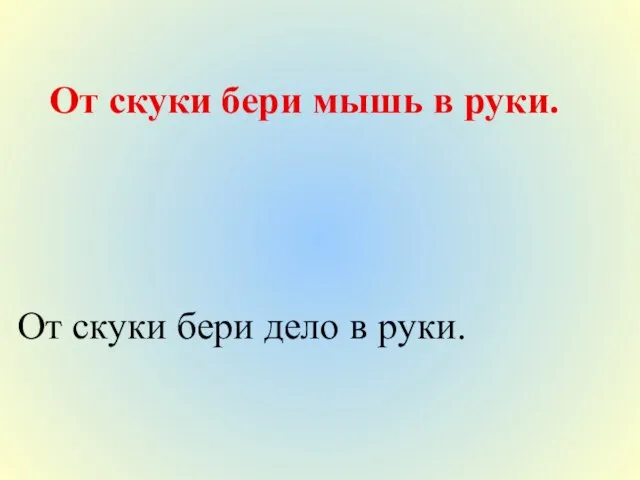 От скуки бери мышь в руки.

От скуки бери дело в руки.